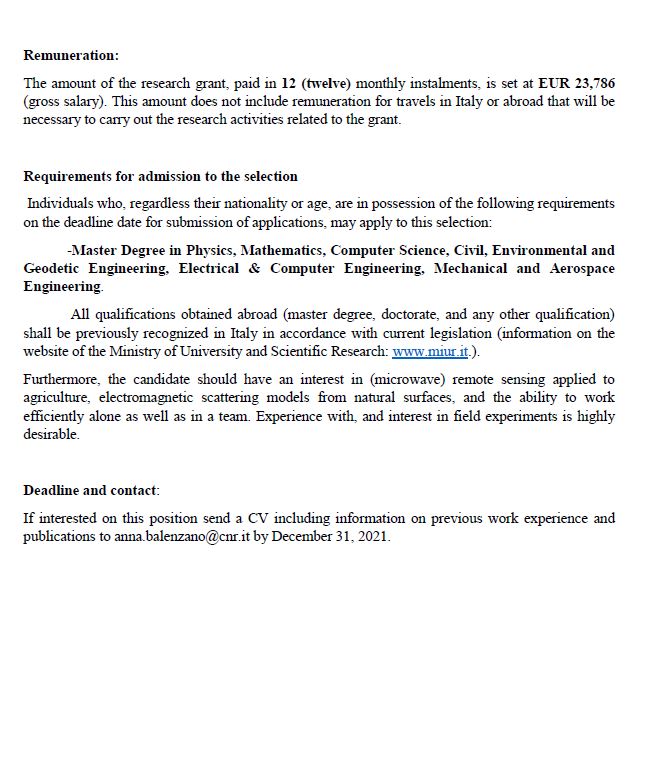 Remuneration:

The amount of the research grant, paid in 12 (twelve) monthly instalments, is set at EUR 23,786 (gross salary). This amount does not include remuneration for travels in Italy or abroad that will be necessary to carry out the research activities related to the grant.

Requirements for admission to the selection

Individuals who, regardless their nationality or age, are in possession of the following requirements on the deadline date for submission of applications, may apply to this selection:

-Master Degree in Physics, Mathematics, Computer Science, Civil, Environmental and Geodetic Engineering, Electrical & Computer Engineering, Mechanical and Aerospace Engineering.

All qualifications obtained abroad (master degree, doctorate, and any other qualification) shall be previously recognized in Italy in accordance with current legislation (information on the website of the Ministry of University and Scientific Research: www.miur.it.).

Furthermore, the candidate should have an interest in (microwave) remote sensing applied to agriculture, electromagnetic scattering models from natural surfaces, and the ability to work efficiently alone as well as in a team. Experience with, and interest in field experiments is highly desirable.

Deadline and contact:

If interested on this position send a CV including information on previous work experience and publications to anna.balenzano@cnr.it by December 31, 2021.